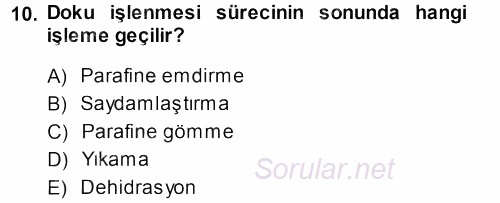 10. Doku işlenmesi sürecinin sonunda hangi işleme geçilir?

A) Parafine emdirme
B) Saydamlaştırma
C) Parafine gömme
D) Yıkama
E) Dehidrasyon

Sorular.net